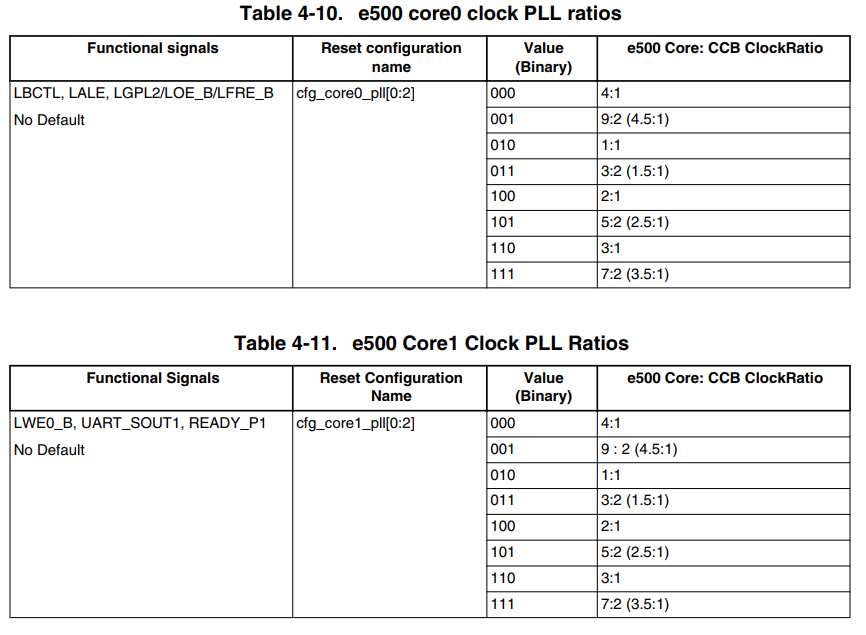 Table 4-10. e500 core0 clock PLL ratios

| Functional signals | Reset configuration name | Value (Binary) | e500 Core: CCB ClockRatio |
|---|---|---|---|
| LBCTL, LALE, LGPL2/LOE_B/LFRE_B No Default | cfg_core0_pll[0:2] | 000 | 4:1 |
| | | 001 | 9:2 (4.5:1) |
| | | 010 | 1:1 |
| | | 011 | 3:2 (1.5:1) |
| | | 100 | 2:1 |
| | | 101 | 5:2 (2.5:1) |
| | | 110 | 3:1 |
| | | 111 | 7:2 (3.5:1) |

Table 4-11. e500 Core1 Clock PLL Ratios

| Functional Signals | Reset Configuration Name | Value (Binary) | e500 Core: CCB ClockRatio |
|---|---|---|---|
| LWE0_B, UART_SOUT1, READY_P1 No Default | cfg_core1_pll[0:2] | 000 | 4:1 |
| | | 001 | 9 : 2 (4.5:1) |
| | | 010 | 1:1 |
| | | 011 | 3:2 (1.5:1) |
| | | 100 | 2:1 |
| | | 101 | 5:2 (2.5:1) |
| | | 110 | 3:1 |
| | | 111 | 7:2 (3.5:1) |